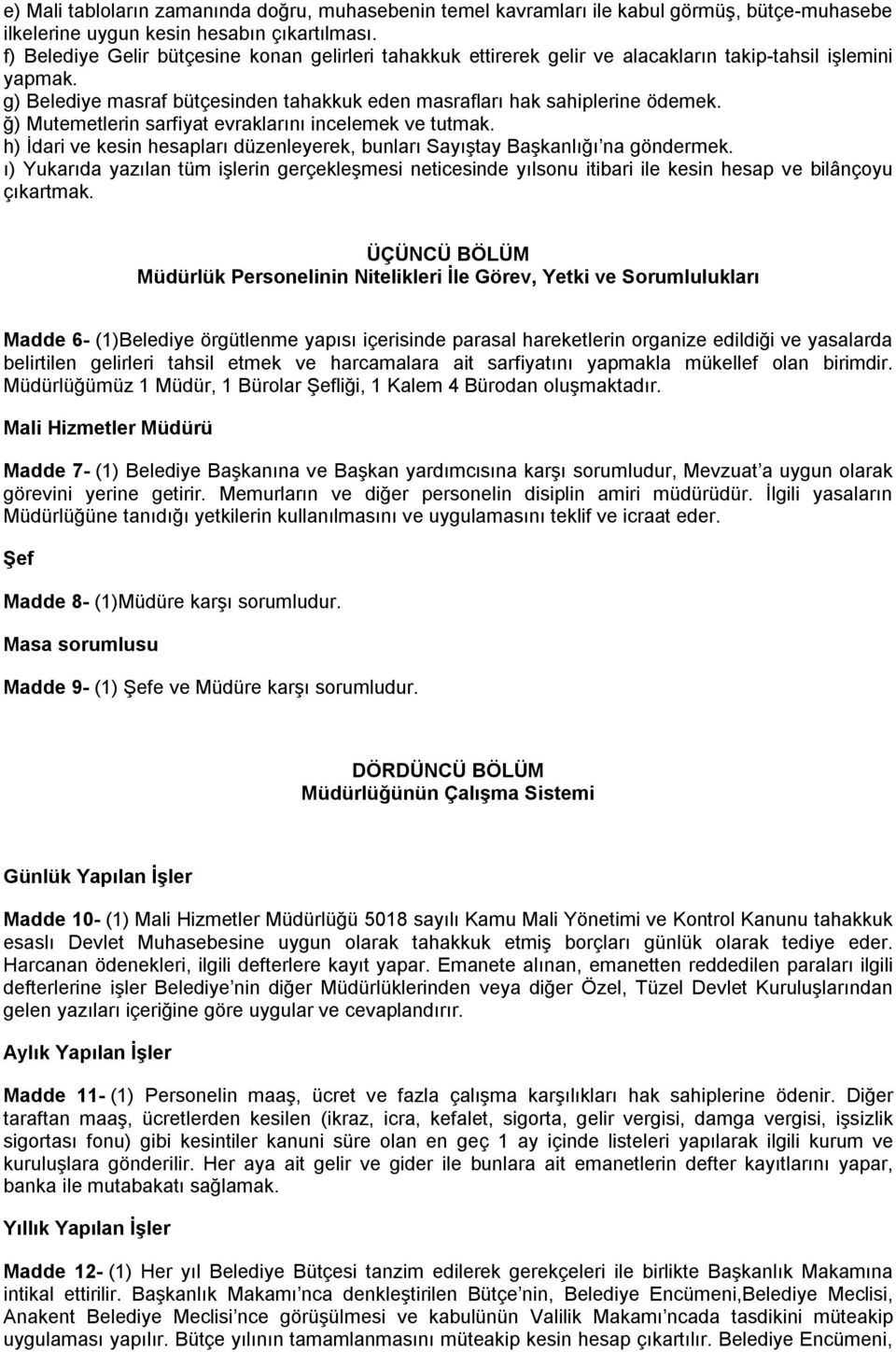 e) Mali tabloların zamanında doğru, muhasebenin temel kavramları ile kabul görmüş, bütçe-muhasebe ilkelerine uygun kesin hesabın çıkartılması.
f) Belediye Gelir bütçesine konan gelirleri tahakkuk ettirerek gelir ve alacakların takip-tahsil işlemini yapmak.
g) Belediye masraf bütçesinden tahakkuk eden masrafları hak sahiplerine ödemek.
ğ) Mutemetlerin sarfiyat evraklarını incelemek ve tutmak.
h) İdari ve kesin hesapları düzenleyerek, bunları Sayıştay Başkanlığı'na göndermek.
ı) Yukarıda yazılan tüm işlerin gerçekleşmesi neticesinde yılsonu itibari ile kesin hesap ve bilânçoyu çıkartmak.

ÜÇÜNCÜ BÖLÜM
Müdürlük Personelinin Nitelikleri İle Görev, Yetki ve Sorumlulukları

Madde 6- (1)Belediye örgütlenme yapısı içerisinde parasal hareketlerin organize edildiği ve yasalarda belirtilen gelirleri tahsil etmek ve harcamalara ait sarfiyatını yapmakla mükellef olan birimdir. Müdürlüğümüz 1 Müdür, 1 Bürolar Şefliği, 1 Kalem 4 Bürodan oluşmaktadır.

Mali Hizmetler Müdürü

Madde 7- (1) Belediye Başkanına ve Başkan yardımcısına karşı sorumludur, Mevzuat'a uygun olarak görevini yerine getirir. Memurların ve diğer personelin disiplin amiri müdürüdür. İlgili yasaların Müdürlüğüne tanıdığı yetkilerin kullanılmasını ve uygulamasını teklif ve icraat eder.

Şef

Madde 8- (1)Müdüre karşı sorumludur.

Masa sorumlusu

Madde 9- (1) Şefe ve Müdüre karşı sorumludur.

DÖRDÜNCÜ BÖLÜM
Müdürlüğünün Çalışma Sistemi

Günlük Yapılan İşler

Madde 10- (1) Mali Hizmetler Müdürlüğü 5018 sayılı Kamu Mali Yönetimi ve Kontrol Kanunu tahakkuk esaslı Devlet Muhasebesine uygun olarak tahakkuk etmiş borçları günlük olarak tediye eder. Harcanan ödenekleri, ilgili defterlere kayıt yapar. Emanete alınan, emanetten reddedilen paraları ilgili defterlerine işler Belediye'nin diğer Müdürlüklerinden veya diğer Özel, Tüzel Devlet Kuruluşlarından gelen yazıları içeriğine göre uygular ve cevaplandırır.

Aylık Yapılan İşler

Madde 11- (1) Personelin maaş, ücret ve fazla çalışma karşılıkları hak sahiplerine ödenir. Diğer taraftan maaş, ücretlerden kesilen (ikraz, icra, kefalet, sigorta, gelir vergisi, damga vergisi, işsizlik sigortası fonu) gibi kesintiler kanuni süre olan en geç 1 ay içinde listeleri yapılarak ilgili kurum ve kuruluşlara gönderilir. Her aya ait gelir ve gider ile bunlara ait emanetlerin defter kayıtlarını yapar, banka ile mutabakatı sağlamak.

Yıllık Yapılan İşler

Madde 12- (1) Her yıl Belediye Bütçesi tanzim edilerek gerekçeleri ile birlikte Başkanlık Makamına intikal ettirilir. Başkanlık Makamı'nca denkleştirilen Bütçe'nin, Belediye Encümeni,Belediye Meclisi, Anakent Belediye Meclisi'nce görüşülmesi ve kabulünün Valilik Makamı'ncada tasdikini müteakip uygulaması yapılır. Bütçe yılının tamamlanmasını müteakip kesin hesap çıkartılır. Belediye Encümeni,